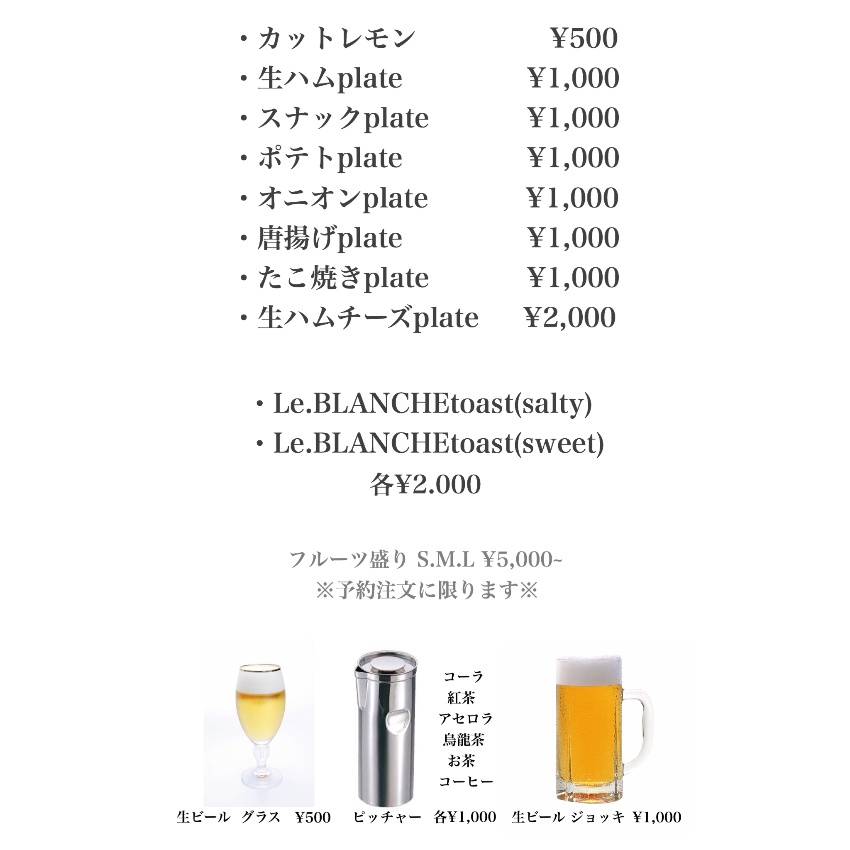 ・カットレモン ¥500
・生ハムplate ¥1,000
・スナックplate ¥1,000
・ポテトplate ¥1,000
・オニオンplate ¥1,000
・唐揚げplate ¥1,000
・たこ焼きplate ¥1,000
・生ハムチーズplate ¥2,000

・Le.BLANCHEtoast(salty)
・Le.BLANCHEtoast(sweet)
各¥2.000

フルーツ盛り S.M.L ¥5,000~
※予約注文に限ります※

コーラ
紅茶
アセロラ
烏龍茶
お茶
コーヒー

生ビール グラス ¥500 ピッチャー 各¥1,000 生ビール ジョッキ ¥1,000